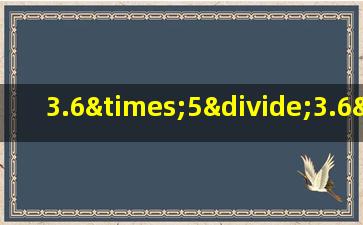 3.6&times;5&divide;3.6&